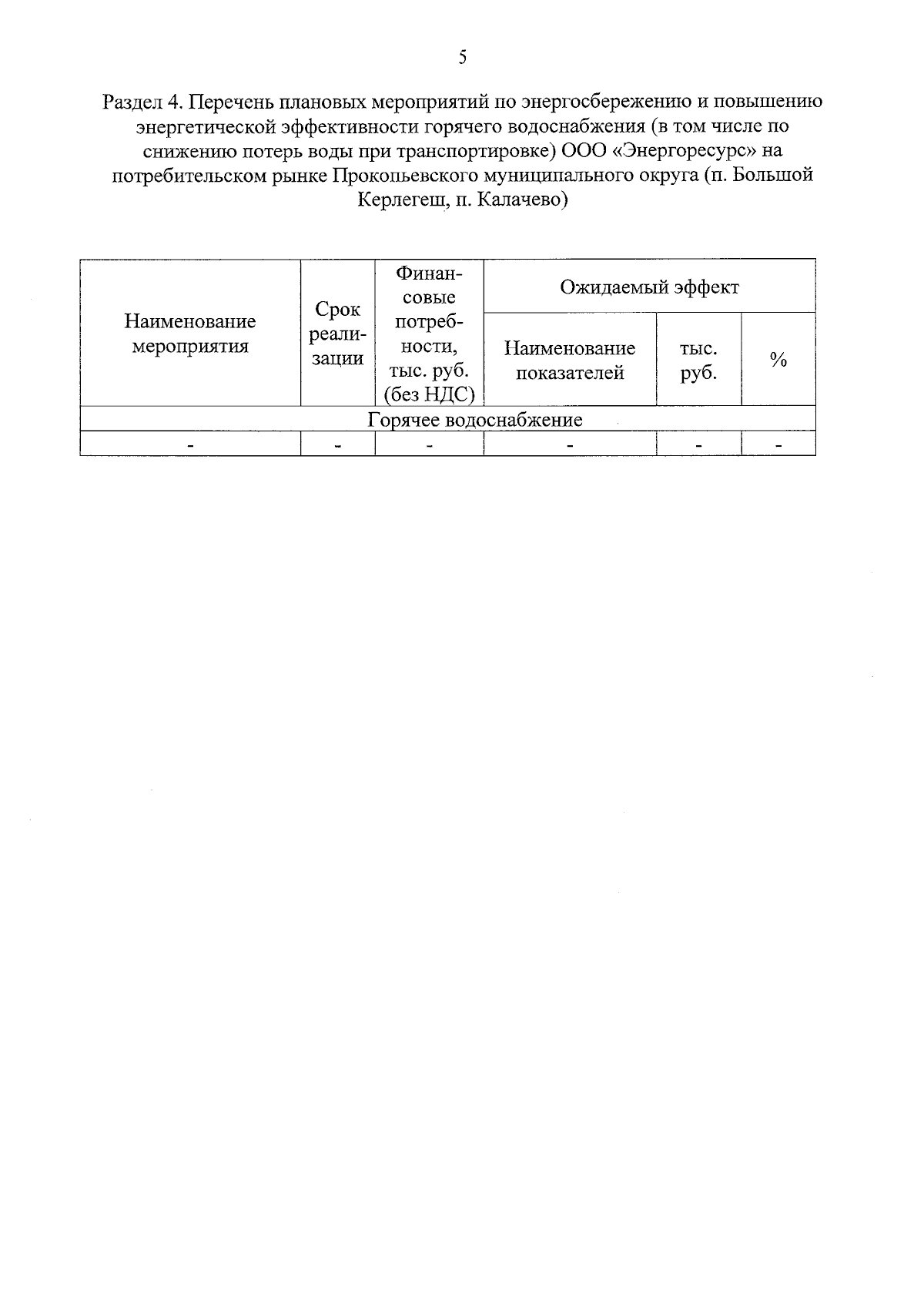 5

Раздел 4. Перечень плановых мероприятий по энергосбережению и повышению энергетической эффективности горячего водоснабжения (в том числе по снижению потерь воды при транспортировке) ООО «Энергоресурс» на потребительском рынке Прокопьевского муниципального округа (п. Большой Керлегеш, п. Калачево)

| Наименование мероприятия | Срок реализации | Финансовые потребности, тыс. руб. (без НДС) | Ожидаемый эффект | | |
|---|---|---|---|---|---|
| | | | Наименование показателей | тыс. руб. | % |
| Горячее водоснабжение | | | | | |
| - | - | - | - | - | - |